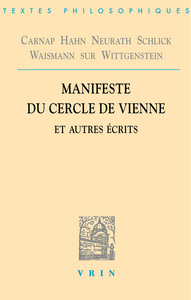 TEXTES PHILOSOPHIQUES

CARNAP HAHN NEURATH SCHLICK
WAISMANN SUR WITTGENSTEIN

MANIFESTE
DU CERCLE DE VIENNE
ET AUTRES ÉCRITS

VRIN